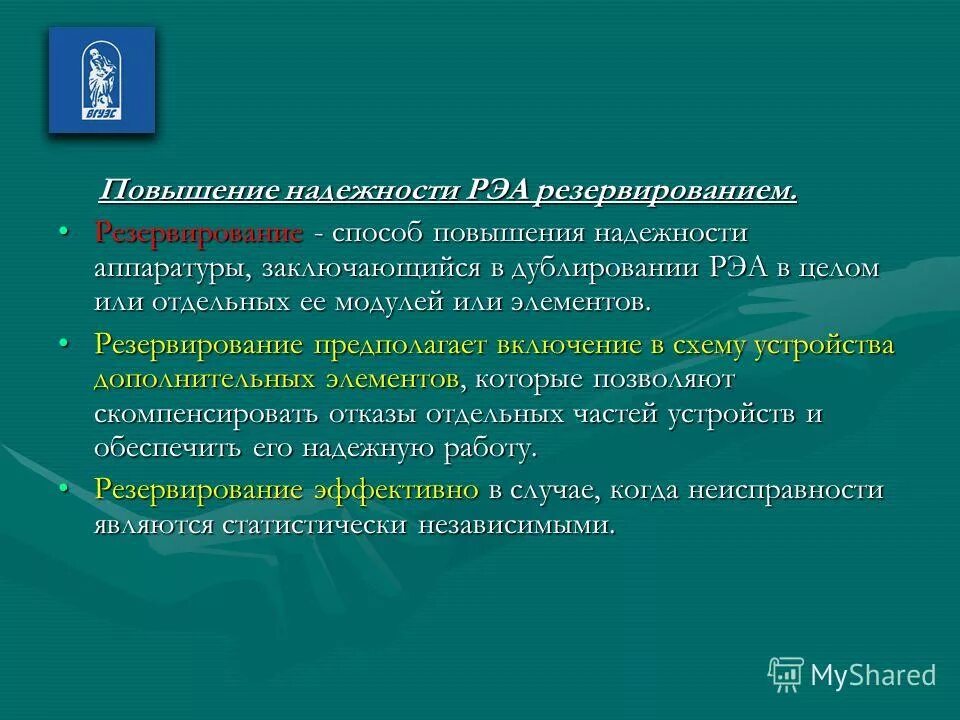 ВГУЭС

Повышение надежности РЭА резервированием.

• Резервирование - способ повышения надежности аппаратуры, заключающийся в дублировании РЭА в целом или отдельных ее модулей или элементов.

• Резервирование предполагает включение в схему устройства дополнительных элементов, которые позволяют скомпенсировать отказы отдельных частей устройств и обеспечить его надежную работу.

• Резервирование эффективно в случае, когда неисправности являются статистически независимыми.

MyShared